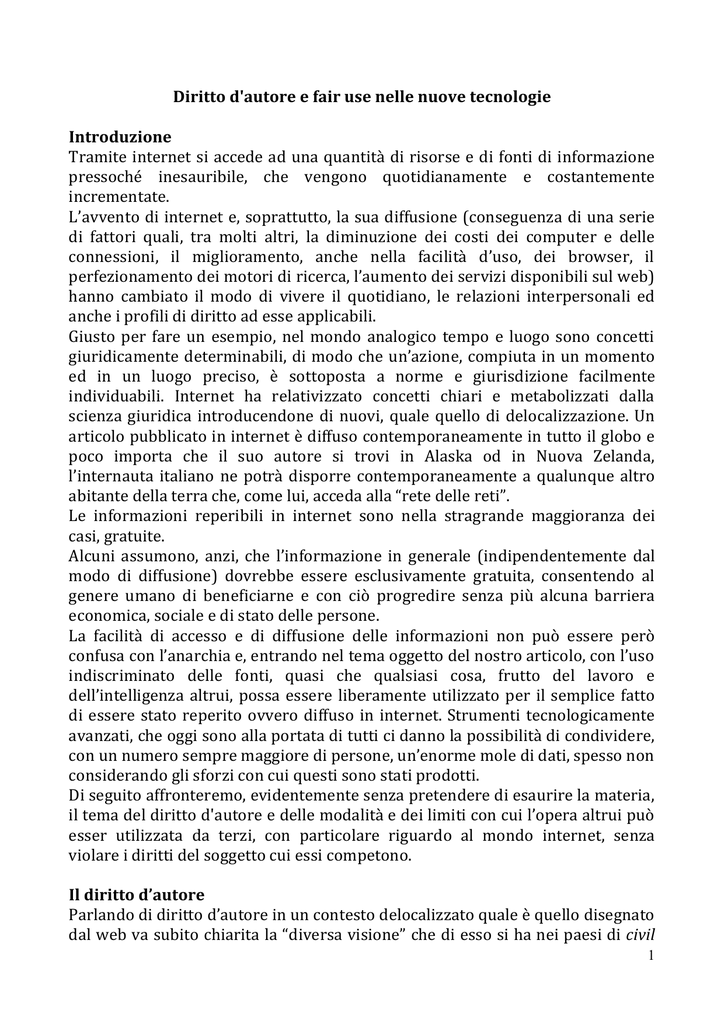 Diritto d'autore e fair use nelle nuove tecnologie

Introduzione
Tramite internet si accede ad una quantità di risorse e di fonti di informazione pressoché inesauribile, che vengono quotidianamente e costantemente incrementate.
L'avvento di internet e, soprattutto, la sua diffusione (conseguenza di una serie di fattori quali, tra molti altri, la diminuzione dei costi dei computer e delle connessioni, il miglioramento, anche nella facilità d'uso, dei browser, il perfezionamento dei motori di ricerca, l'aumento dei servizi disponibili sul web) hanno cambiato il modo di vivere il quotidiano, le relazioni interpersonali ed anche i profili di diritto ad esse applicabili.
Giusto per fare un esempio, nel mondo analogico tempo e luogo sono concetti giuridicamente determinabili, di modo che un'azione, compiuta in un momento ed in un luogo preciso, è sottoposta a norme e giurisdizione facilmente individuabili. Internet ha relativizzato concetti chiari e metabolizzati dalla scienza giuridica introducendone di nuovi, quale quello di delocalizzazione. Un articolo pubblicato in internet è diffuso contemporaneamente in tutto il globo e poco importa che il suo autore si trovi in Alaska od in Nuova Zelanda, l'internauta italiano ne potrà disporre contemporaneamente a qualunque altro abitante della terra che, come lui, acceda alla "rete delle reti".
Le informazioni reperibili in internet sono nella stragrande maggioranza dei casi, gratuite.
Alcuni assumono, anzi, che l'informazione in generale (indipendentemente dal modo di diffusione) dovrebbe essere esclusivamente gratuita, consentendo al genere umano di beneficiarne e con ciò progredire senza più alcuna barriera economica, sociale e di stato delle persone.
La facilità di accesso e di diffusione delle informazioni non può essere però confusa con l'anarchia e, entrando nel tema oggetto del nostro articolo, con l'uso indiscriminato delle fonti, quasi che qualsiasi cosa, frutto del lavoro e dell'intelligenza altrui, possa essere liberamente utilizzato per il semplice fatto di essere stato reperito ovvero diffuso in internet. Strumenti tecnologicamente avanzati, che oggi sono alla portata di tutti ci danno la possibilità di condividere, con un numero sempre maggiore di persone, un'enorme mole di dati, spesso non considerando gli sforzi con cui questi sono stati prodotti.
Di seguito affronteremo, evidentemente senza pretendere di esaurire la materia, il tema del diritto d'autore e delle modalità e dei limiti con cui l'opera altrui può esser utilizzata da terzi, con particolare riguardo al mondo internet, senza violare i diritti del soggetto cui essi competono.

Il diritto d'autore
Parlando di diritto d'autore in un contesto delocalizzato quale è quello disegnato dal web va subito chiarita la "diversa visione" che di esso si ha nei paesi di civil

1